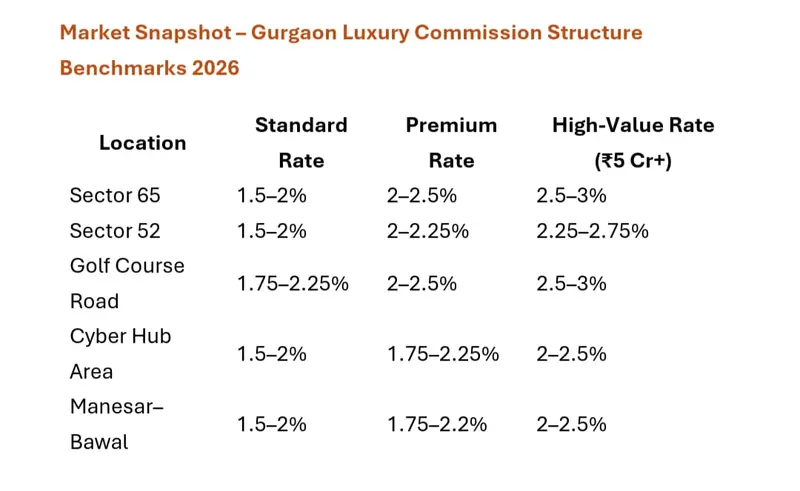 Market Snapshot – Gurgaon Luxury Commission Structure Benchmarks 2026

| Location | Standard Rate | Premium Rate | High-Value Rate (₹5 Cr+) |
|---|---|---|---|
| Sector 65 | 1.5–2% | 2–2.5% | 2.5–3% |
| Sector 52 | 1.5–2% | 2–2.25% | 2.25–2.75% |
| Golf Course Road | 1.75–2.25% | 2–2.5% | 2.5–3% |
| Cyber Hub Area | 1.5–2% | 1.75–2.25% | 2–2.5% |
| Manesar–Bawal | 1.5–2% | 1.75–2.2% | 2–2.5% |